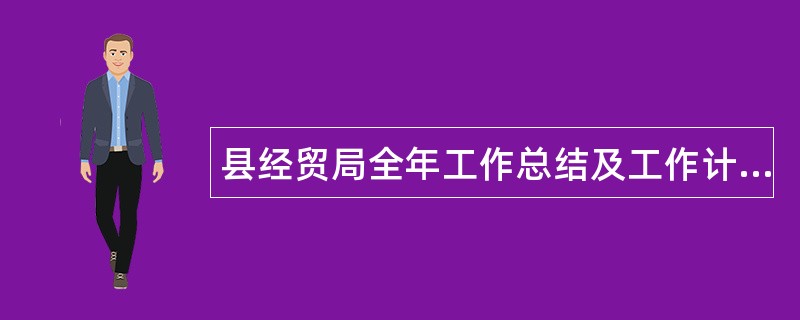 县经贸局全年工作总结及工作计...